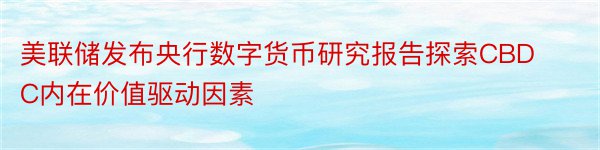 美联储发布央行数字货币研究报告探索CBDC内在价值驱动因素